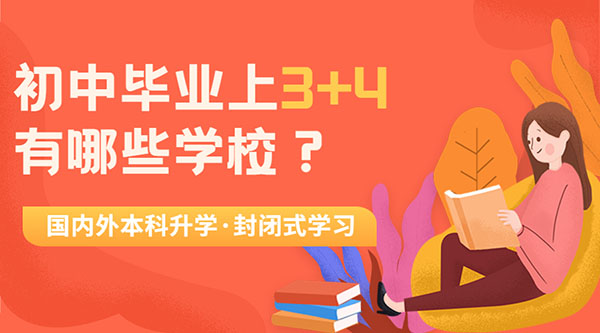 初中毕业上3+4
有哪些学校？

国内外本科升学·封闭式学习